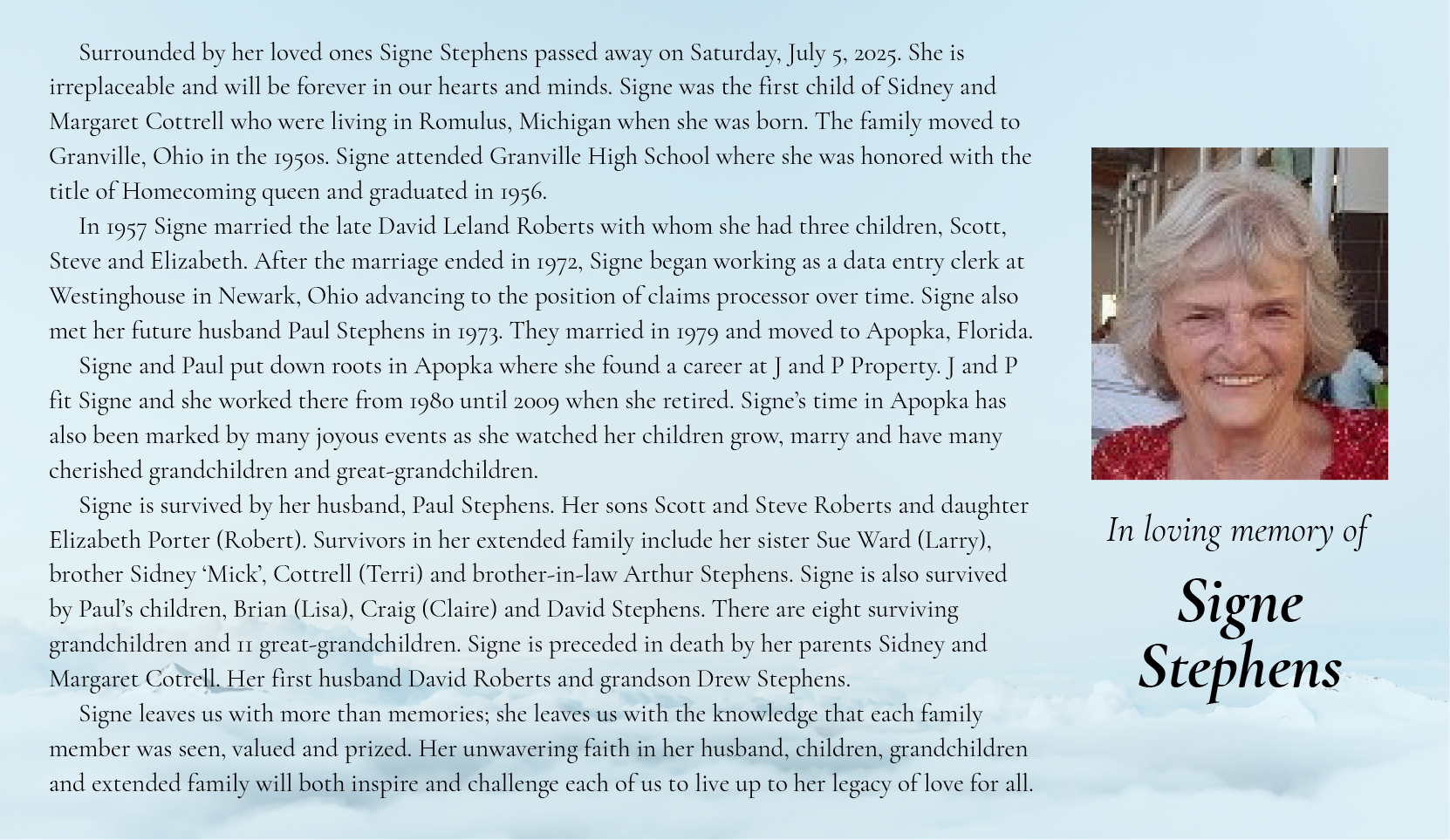 Surrounded by her loved ones Signe Stephens passed away on Saturday, July 5, 2025. She is irreplaceable and will be forever in our hearts and minds. Signe was the first child of Sidney and Margaret Cottrell who were living in Romulus, Michigan when she was born. The family moved to Granville, Ohio in the 1950s. Signe attended Granville High School where she was honored with the title of Homecoming queen and graduated in 1956.

In 1957 Signe married the late David Leland Roberts with whom she had three children, Scott, Steve and Elizabeth. After the marriage ended in 1972, Signe began working as a data entry clerk at Westinghouse in Newark, Ohio advancing to the position of claims processor over time. Signe also met her future husband Paul Stephens in 1973. They married in 1979 and moved to Apopka, Florida.

Signe and Paul put down roots in Apopka where she found a career at J and P Property. J and P fit Signe and she worked there from 1980 until 2009 when she retired. Signe's time in Apopka has also been marked by many joyous events as she watched her children grow, marry and have many cherished grandchildren and great-grandchildren.

Signe is survived by her husband, Paul Stephens. Her sons Scott and Steve Roberts and daughter Elizabeth Porter (Robert). Survivors in her extended family include her sister Sue Ward (Larry), brother Sidney 'Mick', Cottrell (Terri) and brother-in-law Arthur Stephens. Signe is also survived by Paul's children, Brian (Lisa), Craig (Claire) and David Stephens. There are eight surviving grandchildren and 11 great-grandchildren. Signe is preceded in death by her parents Sidney and Margaret Cotrell. Her first husband David Roberts and grandson Drew Stephens.

Signe leaves us with more than memories; she leaves us with the knowledge that each family member was seen, valued and prized. Her unwavering faith in her husband, children, grandchildren and extended family will both inspire and challenge each of us to live up to her legacy of love for all.

In loving memory of

Signe Stephens